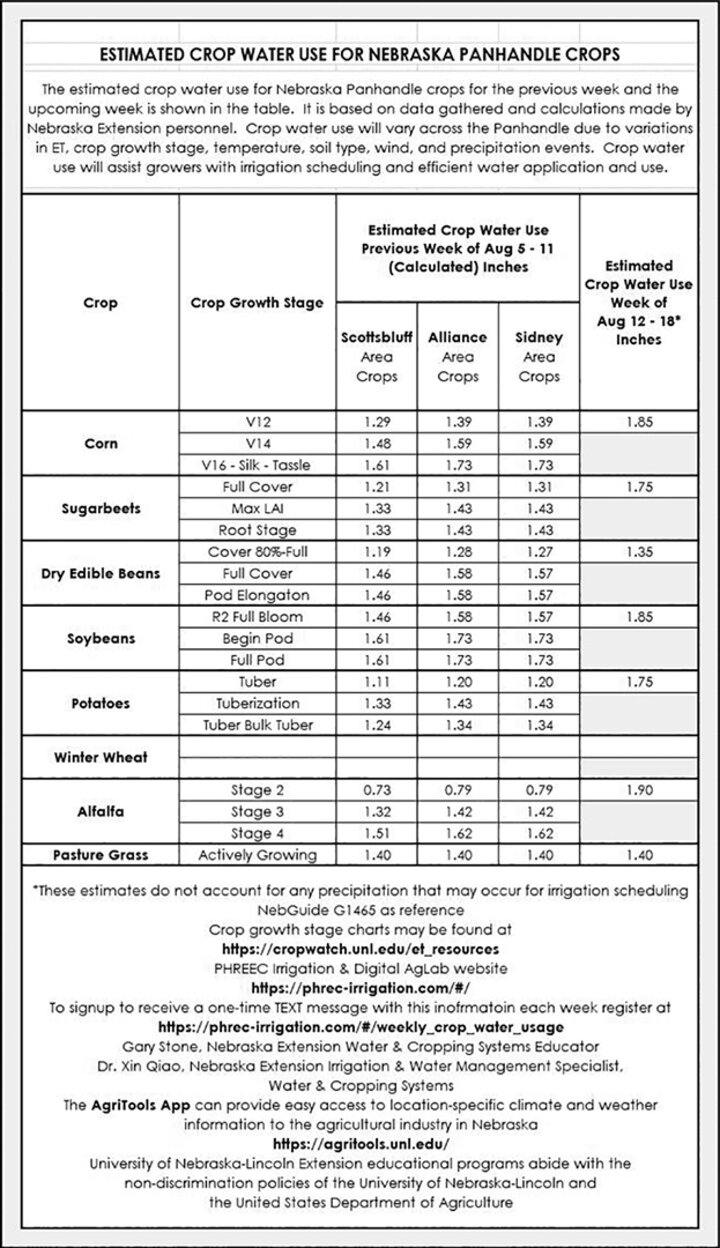 ESTIMATED CROP WATER USE FOR NEBRASKA PANHANDLE CROPS

The estimated crop water use for Nebraska Panhandle crops for the previous week and the upcoming week is shown in the table. It is based on data gathered and calculations made by Nebraska Extension personnel. Crop water use will vary across the Panhandle due to variations in ET, crop growth stage, temperature, soil type, wind, and precipitation events. Crop water use will assist growers with irrigation scheduling and efficient water application and use.

| Crop | Crop Growth Stage | Estimated Crop Water Use Previous Week of Aug 5 - 11 (Calculated) Inches | | | Estimated Crop Water Use Week of Aug 12 - 18* Inches |
|---|---|---|---|---|---|
| | | Scottsbluff Area Crops | Alliance Area Crops | Sidney Area Crops | |
| Corn | V12 | 1.29 | 1.39 | 1.39 | 1.85 |
| | V14 | 1.48 | 1.59 | 1.59 | |
| | V16 - Silk - Tassle | 1.61 | 1.73 | 1.73 | |
| Sugarbeets | Full Cover | 1.21 | 1.31 | 1.31 | 1.75 |
| | Max LAI | 1.33 | 1.43 | 1.43 | |
| | Root Stage | 1.33 | 1.43 | 1.43 | |
| Dry Edible Beans | Cover 80%-Full | 1.19 | 1.28 | 1.27 | 1.35 |
| | Full Cover | 1.46 | 1.58 | 1.57 | |
| | Pod Elongaton | 1.46 | 1.58 | 1.57 | |
| Soybeans | R2 Full Bloom | 1.46 | 1.58 | 1.57 | 1.85 |
| | Begin Pod | 1.61 | 1.73 | 1.73 | |
| | Full Pod | 1.61 | 1.73 | 1.73 | |
| Potatoes | Tuber | 1.11 | 1.20 | 1.20 | 1.75 |
| | Tuberization | 1.33 | 1.43 | 1.43 | |
| | Tuber Bulk Tuber | 1.24 | 1.34 | 1.34 | |
| Winter Wheat | | | | | |
| Alfalfa | Stage 2 | 0.73 | 0.79 | 0.79 | 1.90 |
| | Stage 3 | 1.32 | 1.42 | 1.42 | |
| | Stage 4 | 1.51 | 1.62 | 1.62 | |
| Pasture Grass | Actively Growing | 1.40 | 1.40 | 1.40 | 1.40 |

*These estimates do not account for any precipitation that may occur for irrigation scheduling
NebGuide G1465 as reference
Crop growth stage charts may be found at
https://cropwatch.unl.edu/et_resources
PHREEC Irrigation & Digital AgLab website
https://phrec-irrigation.com/#/
To signup to receive a one-time TEXT message with this inofrmatoin each week register at
https://phrec-irrigation.com/#/weekly_crop_water_usage
Gary Stone, Nebraska Extension Water & Cropping Systems Educator
Dr. Xin Qiao, Nebraska Extension Irrigation & Water Management Specialist,
Water & Cropping Systems
The AgriTools App can provide easy access to location-specific climate and weather information to the agricultural industry in Nebraska
https://agritools.unl.edu/
University of Nebraska-Lincoln Extension educational programs abide with the non-discrimination policies of the University of Nebraska-Lincoln and the United States Department of Agriculture